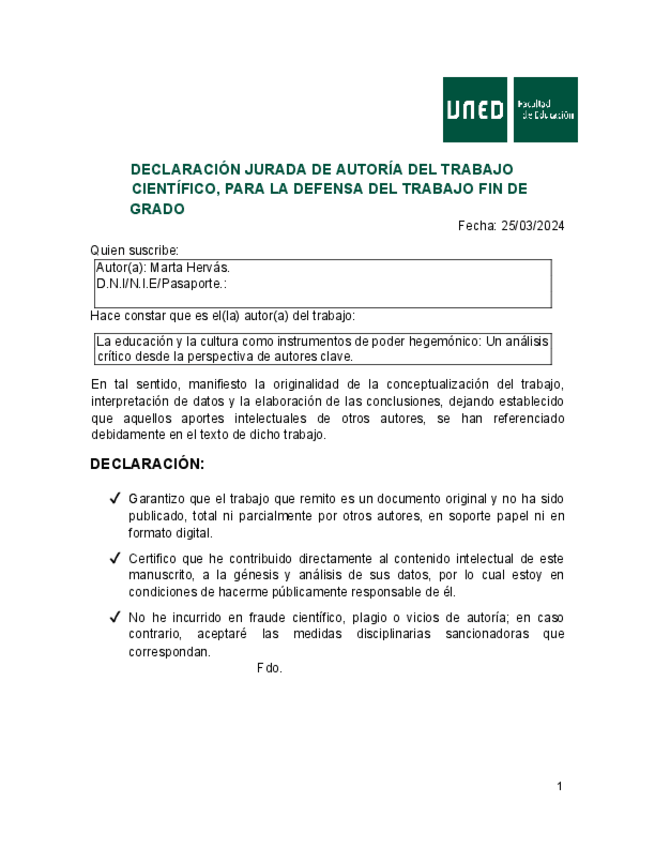 UNED Facultad de Educación

DECLARACIÓN JURADA DE AUTORÍA DEL TRABAJO CIENTÍFICO, PARA LA DEFENSA DEL TRABAJO FIN DE GRADO

Fecha: 25/03/2024

Quien suscribe:

Autor(a): Marta Hervás.
D.N.I/N.I.E/Pasaporte.:

Hace constar que es el(la) autor(a) del trabajo:

La educación y la cultura como instrumentos de poder hegemónico: Un análisis crítico desde la perspectiva de autores clave.

En tal sentido, manifiesto la originalidad de la conceptualización del trabajo, interpretación de datos y la elaboración de las conclusiones, dejando establecido que aquellos aportes intelectuales de otros autores, se han referenciado debidamente en el texto de dicho trabajo.

DECLARACIÓN:

✓ Garantizo que el trabajo que remito es un documento original y no ha sido publicado, total ni parcialmente por otros autores, en soporte papel ni en formato digital.

✓ Certifico que he contribuido directamente al contenido intelectual de este manuscrito, a la génesis y análisis de sus datos, por lo cual estoy en condiciones de hacerme públicamente responsable de él.

✓ No he incurrido en fraude científico, plagio o vicios de autoría; en caso contrario, aceptaré las medidas disciplinarias sancionadoras que correspondan.

Fdo.

1